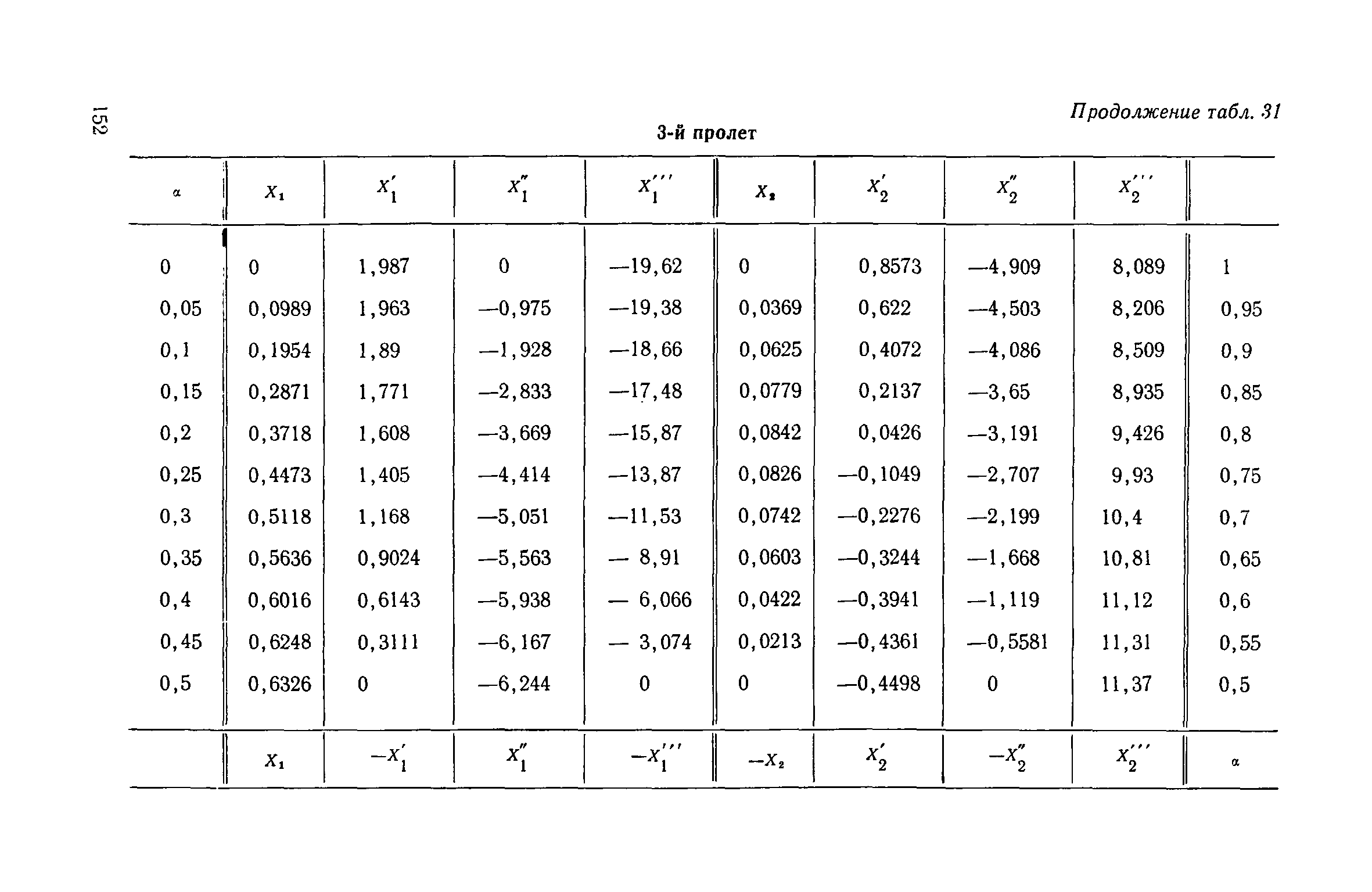 152

Продолжение табл. 31

3-й пролет

| $\alpha$ | $X_1$ | $X_1'$ | $X_1''$ | $X_1'''$ | $X_2$ | $X_2'$ | $X_2''$ | $X_2'''$ | |
|---|---|---|---|---|---|---|---|---|---|
| 0 | 0 | 1,987 | 0 | —19,62 | 0 | 0,8573 | —4,909 | 8,089 | 1 |
| 0,05 | 0,0989 | 1,963 | —0,975 | —19,38 | 0,0369 | 0,622 | —4,503 | 8,206 | 0,95 |
| 0,1 | 0,1954 | 1,89 | —1,928 | —18,66 | 0,0625 | 0,4072 | —4,086 | 8,509 | 0,9 |
| 0,15 | 0,2871 | 1,771 | —2,833 | —17,48 | 0,0779 | 0,2137 | —3,65 | 8,935 | 0,85 |
| 0,2 | 0,3718 | 1,608 | —3,669 | —15,87 | 0,0842 | 0,0426 | —3,191 | 9,426 | 0,8 |
| 0,25 | 0,4473 | 1,405 | —4,414 | —13,87 | 0,0826 | —0,1049 | —2,707 | 9,93 | 0,75 |
| 0,3 | 0,5118 | 1,168 | —5,051 | —11,53 | 0,0742 | —0,2276 | —2,199 | 10,4 | 0,7 |
| 0,35 | 0,5636 | 0,9024 | —5,563 | — 8,91 | 0,0603 | —0,3244 | —1,668 | 10,81 | 0,65 |
| 0,4 | 0,6016 | 0,6143 | —5,938 | — 6,066 | 0,0422 | —0,3941 | —1,119 | 11,12 | 0,6 |
| 0,45 | 0,6248 | 0,3111 | —6,167 | — 3,074 | 0,0213 | —0,4361 | —0,5581 | 11,31 | 0,55 |
| 0,5 | 0,6326 | 0 | —6,244 | 0 | 0 | —0,4498 | 0 | 11,37 | 0,5 |
| | $X_1$ | $-X_1'$ | $X_1''$ | $-X_1'''$ | $-X_2$ | $X_2'$ | $-X_2''$ | $X_2'''$ | $\alpha$ |